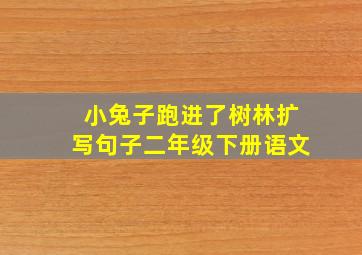 小兔子跑进了树林扩写句子二年级下册语文